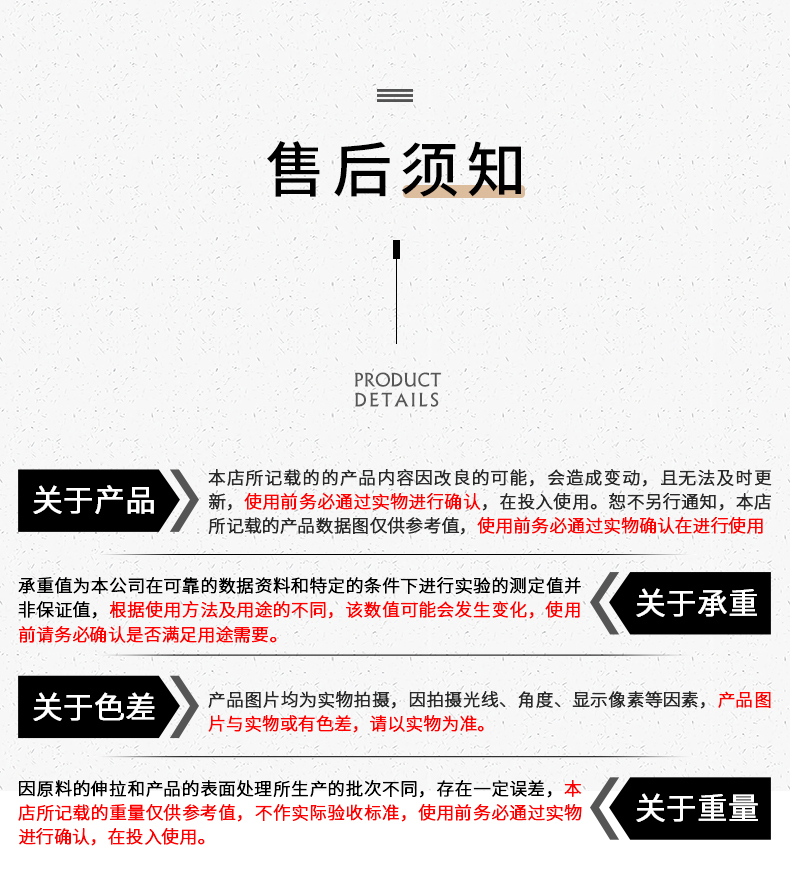 售后须知

PRODUCT
DETAILS

关于产品

本店所记载的的产品内容因改良的可能，会造成变动，且无法及时更新，使用前务必通过实物进行确认，在投入使用。恕不另行通知，本店所记载的产品数据图仅供参考值，使用前务必通过实物确认在进行使用

承重值为本公司在可靠的数据资料和特定的条件下进行实验的测定值并非保证值，根据使用方法及用途的不同，该数值可能会发生变化，使用前请务必确认是否满足用途需要。

关于承重

关于色差

产品图片均为实物拍摄，因拍摄光线、角度、显示像素等因素，产品图片与实物或有色差，请以实物为准。

因原料的伸拉和产品的表面处理所生产的批次不同，存在一定误差，本店所记载的重量仅供参考值，不作实际验收标准，使用前务必通过实物进行确认，在投入使用。

关于重量